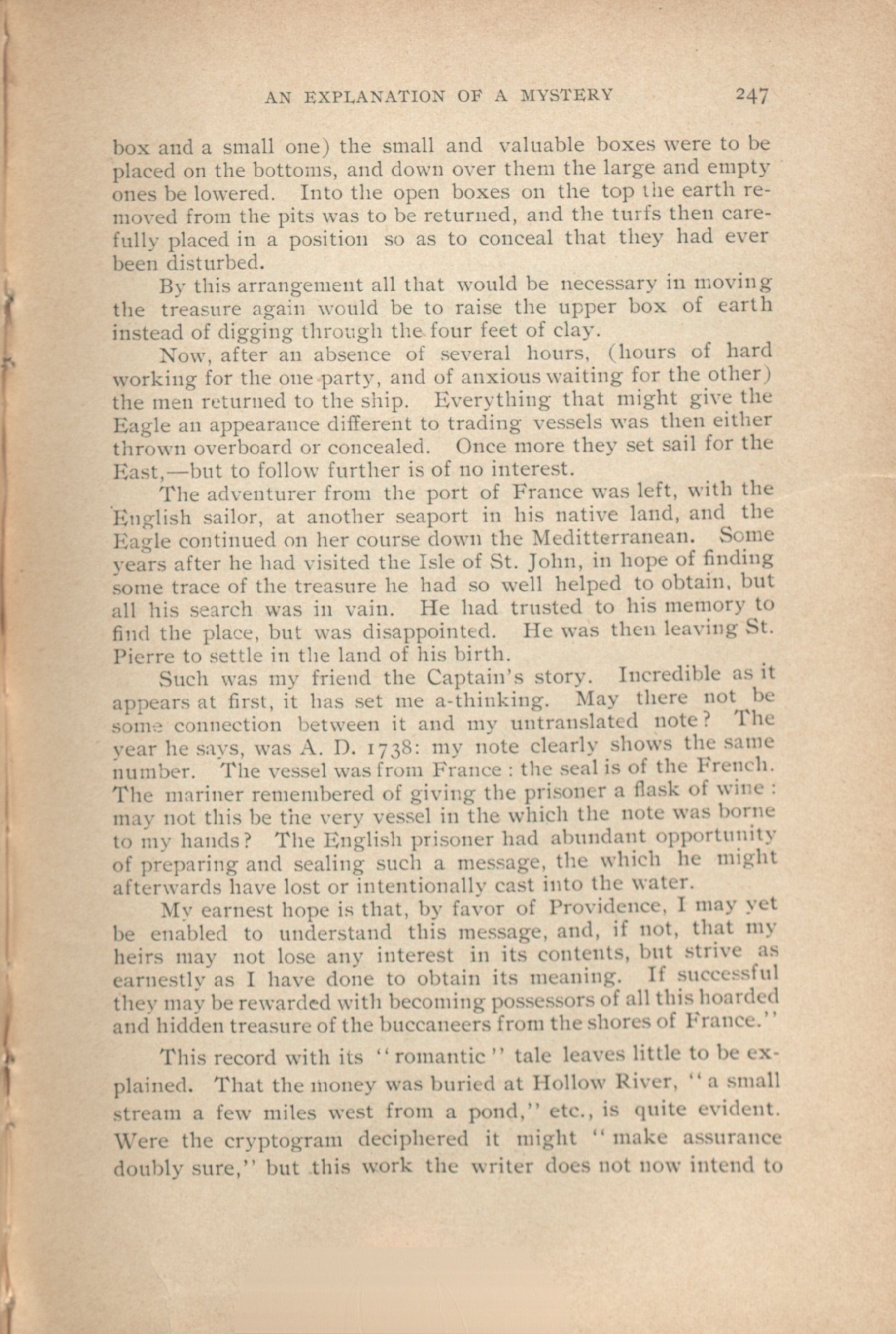 AN EXPLANATION OF A MYSTERY 247

box and a small one) the small and valuable boxes were to be placed on the bottoms, and down over them the large and empty ones be lowered. Into the open boxes on the top the earth removed from the pits was to be returned, and the turfs then carefully placed in a position so as to conceal that they had ever been disturbed.

By this arrangement all that would be necessary in moving the treasure again would be to raise the upper box of earth instead of digging through the four feet of clay.

Now, after an absence of several hours, (hours of hard working for the one party, and of anxious waiting for the other) the men returned to the ship. Everything that might give the Eagle an appearance different to trading vessels was then either thrown overboard or concealed. Once more they set sail for the East,—but to follow further is of no interest.

The adventurer from the port of France was left, with the English sailor, at another seaport in his native land, and the Eagle continued on her course down the Meditterranean. Some years after he had visited the Isle of St. John, in hope of finding some trace of the treasure he had so well helped to obtain, but all his search was in vain. He had trusted to his memory to find the place, but was disappointed. He was then leaving St. Pierre to settle in the land of his birth.

Such was my friend the Captain's story. Incredible as it appears at first, it has set me a-thinking. May there not be some connection between it and my untranslated note? The year he says, was A. D. 1738: my note clearly shows the same number. The vessel was from France : the seal is of the French. The mariner remembered of giving the prisoner a flask of wine : may not this be the very vessel in the which the note was borne to my hands? The English prisoner had abundant opportunity of preparing and sealing such a message, the which he might afterwards have lost or intentionally cast into the water.

My earnest hope is that, by favor of Providence, I may yet be enabled to understand this message, and, if not, that my heirs may not lose any interest in its contents, but strive as earnestly as I have done to obtain its meaning. If successful they may be rewarded with becoming possessors of all this hoarded and hidden treasure of the buccaneers from the shores of France."

This record with its "romantic" tale leaves little to be explained. That the money was buried at Hollow River, "a small stream a few miles west from a pond," etc., is quite evident. Were the cryptogram deciphered it might "make assurance doubly sure," but this work the writer does not now intend to